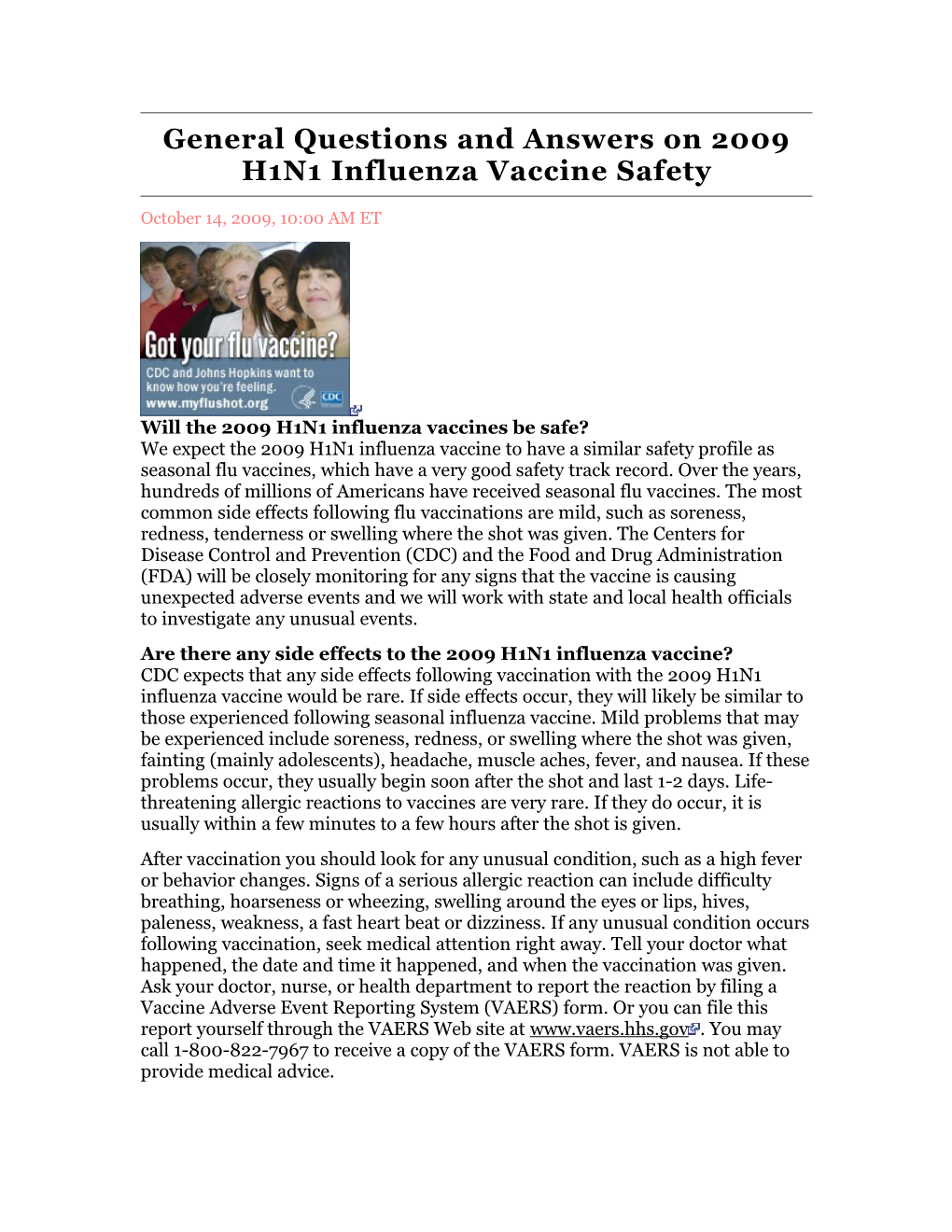 General Questions and Answers on 2009 H1N1 Influenza Vaccine Safety

October 14, 2009, 10:00 AM ET

Got your flu vaccine?
CDC and Johns Hopkins want to know how you're feeling.
www.myflushot.org
CDC

Will the 2009 H1N1 influenza vaccines be safe?
We expect the 2009 H1N1 influenza vaccine to have a similar safety profile as seasonal flu vaccines, which have a very good safety track record. Over the years, hundreds of millions of Americans have received seasonal flu vaccines. The most common side effects following flu vaccinations are mild, such as soreness, redness, tenderness or swelling where the shot was given. The Centers for Disease Control and Prevention (CDC) and the Food and Drug Administration (FDA) will be closely monitoring for any signs that the vaccine is causing unexpected adverse events and we will work with state and local health officials to investigate any unusual events.

Are there any side effects to the 2009 H1N1 influenza vaccine?
CDC expects that any side effects following vaccination with the 2009 H1N1 influenza vaccine would be rare. If side effects occur, they will likely be similar to those experienced following seasonal influenza vaccine. Mild problems that may be experienced include soreness, redness, or swelling where the shot was given, fainting (mainly adolescents), headache, muscle aches, fever, and nausea. If these problems occur, they usually begin soon after the shot and last 1-2 days. Life-threatening allergic reactions to vaccines are very rare. If they do occur, it is usually within a few minutes to a few hours after the shot is given.

After vaccination you should look for any unusual condition, such as a high fever or behavior changes. Signs of a serious allergic reaction can include difficulty breathing, hoarseness or wheezing, swelling around the eyes or lips, hives, paleness, weakness, a fast heart beat or dizziness. If any unusual condition occurs following vaccination, seek medical attention right away. Tell your doctor what happened, the date and time it happened, and when the vaccination was given. Ask your doctor, nurse, or health department to report the reaction by filing a Vaccine Adverse Event Reporting System (VAERS) form. Or you can file this report yourself through the VAERS Web site at www.vaers.hhs.gov. You may call 1-800-822-7967 to receive a copy of the VAERS form. VAERS is not able to provide medical advice.